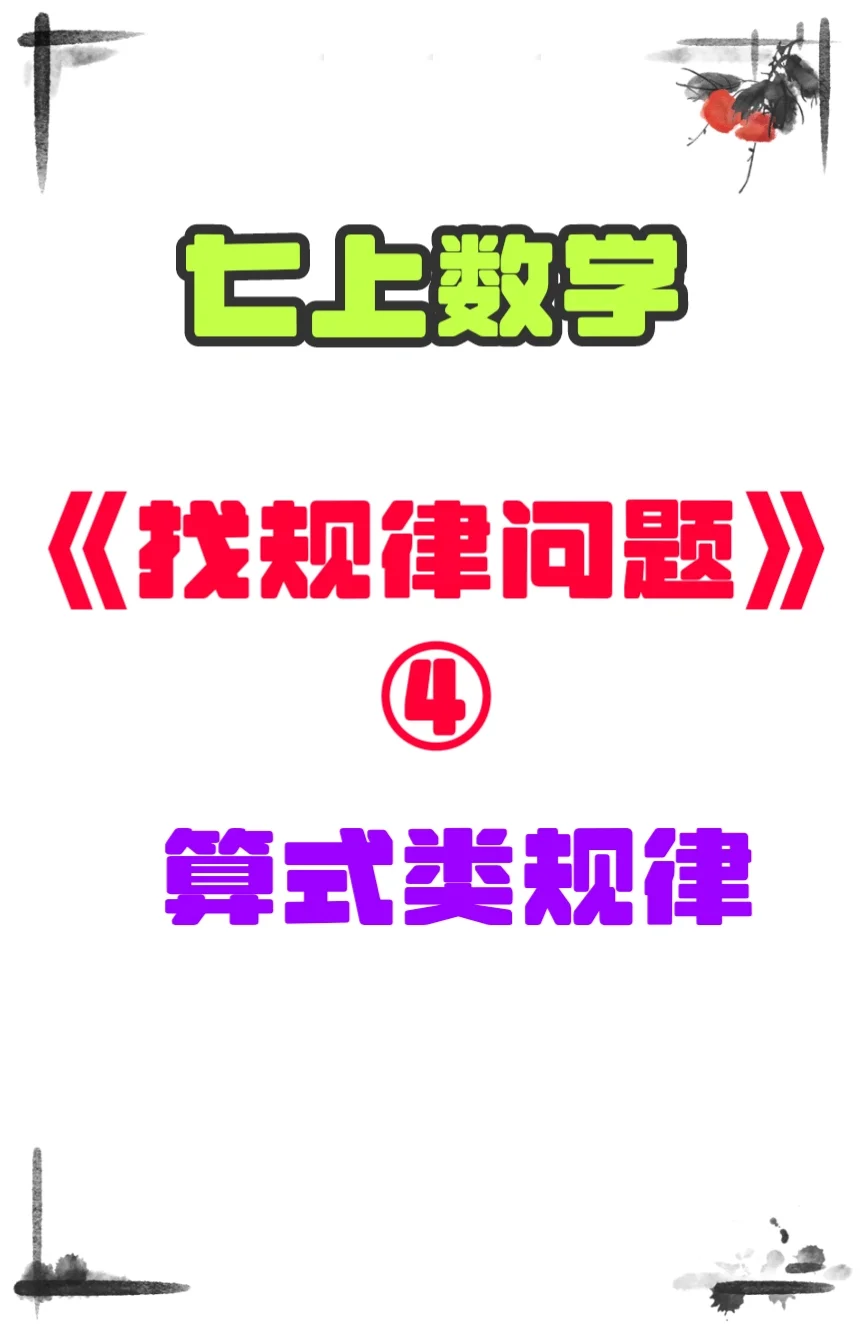 七上数学

《找规律问题》
④

算式类规律